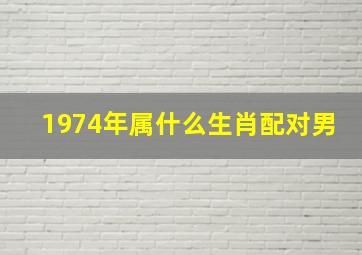 1974年属什么生肖配对男